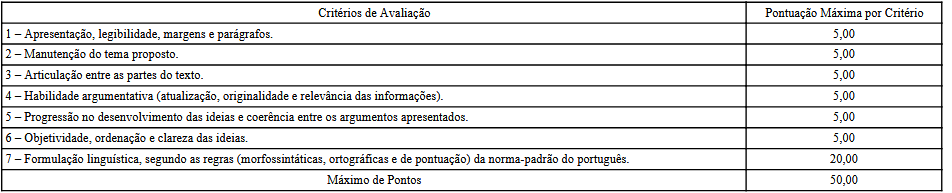 | Critérios de Avaliação | Pontuação Máxima por Critério |
|---|---|
| 1 – Apresentação, legibilidade, margens e parágrafos. | 5,00 |
| 2 – Manutenção do tema proposto. | 5,00 |
| 3 – Articulação entre as partes do texto. | 5,00 |
| 4 – Habilidade argumentativa (atualização, originalidade e relevância das informações). | 5,00 |
| 5 – Progressão no desenvolvimento das ideias e coerência entre os argumentos apresentados. | 5,00 |
| 6 – Objetividade, ordenação e clareza das ideias. | 5,00 |
| 7 – Formulação linguística, segundo as regras (morfossintáticas, ortográficas e de pontuação) da norma-padrão do português. | 20,00 |
| Máximo de Pontos | 50,00 |